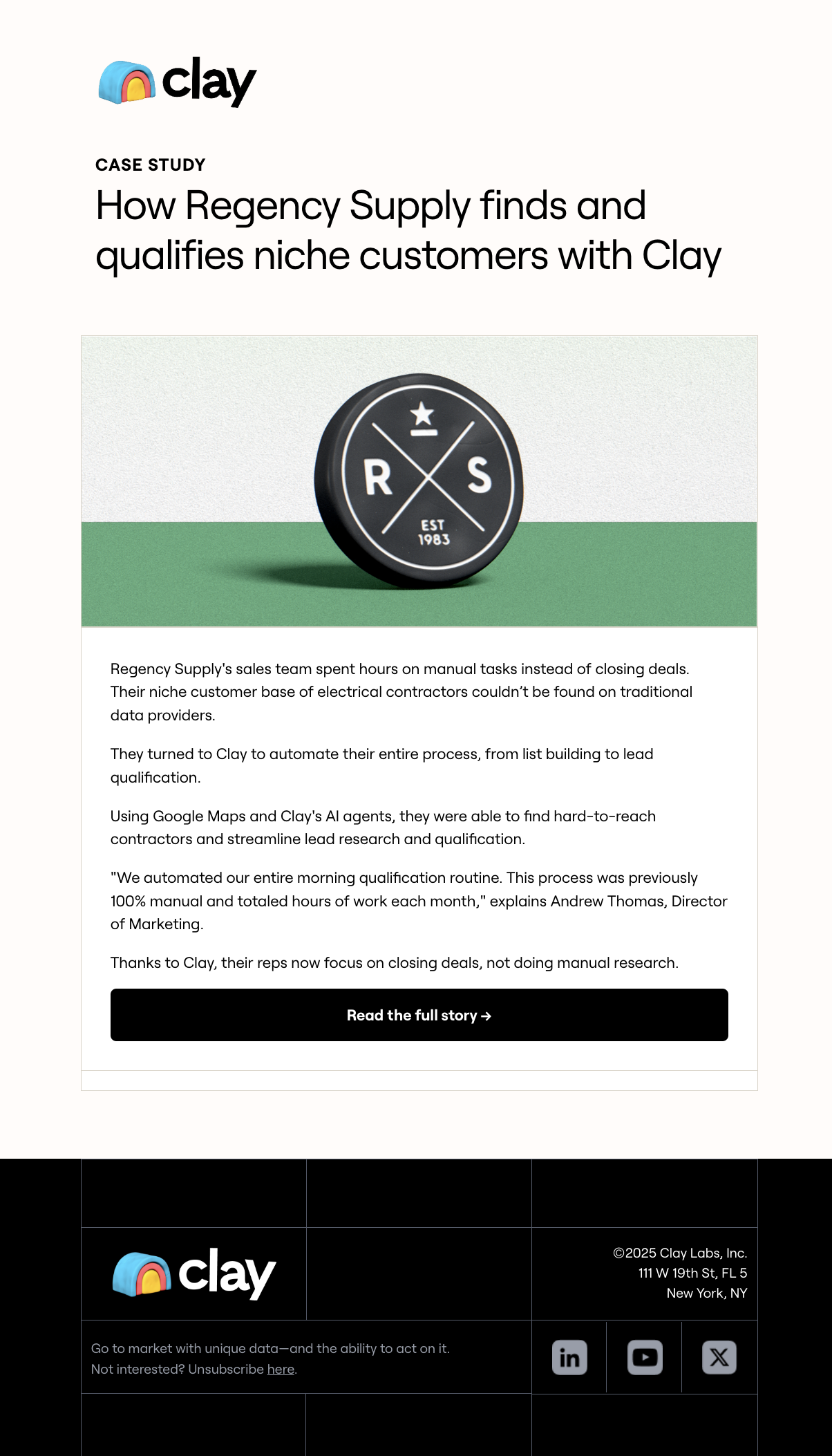 clay

CASE STUDY

How Regency Supply finds and qualifies niche customers with Clay

R S
EST 1983

Regency Supply's sales team spent hours on manual tasks instead of closing deals. Their niche customer base of electrical contractors couldn't be found on traditional data providers.

They turned to Clay to automate their entire process, from list building to lead qualification.

Using Google Maps and Clay's AI agents, they were able to find hard-to-reach contractors and streamline lead research and qualification.

"We automated our entire morning qualification routine. This process was previously 100% manual and totaled hours of work each month," explains Andrew Thomas, Director of Marketing.

Thanks to Clay, their reps now focus on closing deals, not doing manual research.

Read the full story →

clay

©2025 Clay Labs, Inc.
111 W 19th St, FL 5
New York, NY

Go to market with unique data—and the ability to act on it.
Not interested? Unsubscribe here.

in